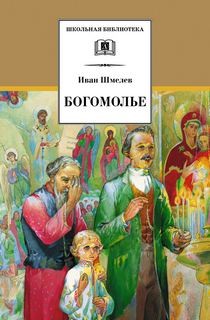 ШКОЛЬНАЯ БИБЛИОТЕКА

Иван Шмелев

БОГОМОЛЬЕ